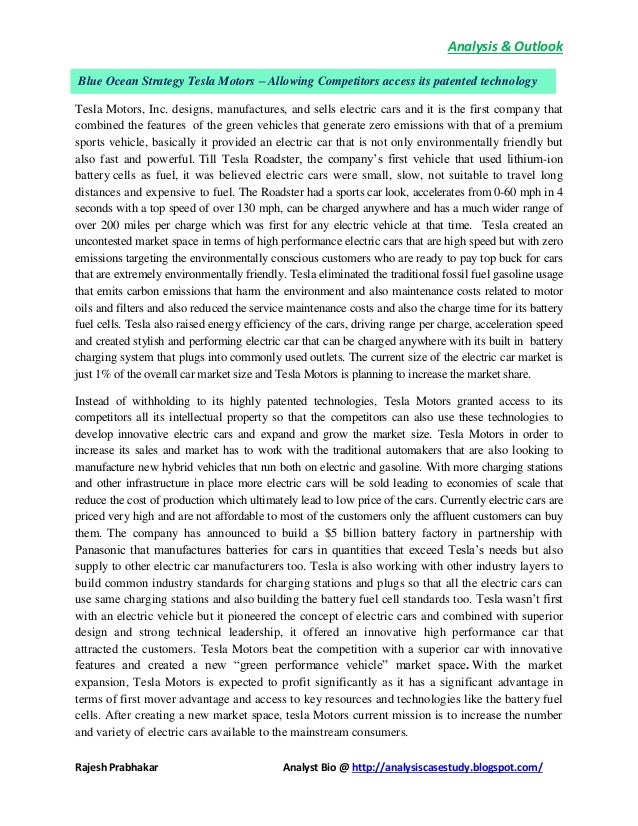 Analysis & Outlook

Blue Ocean Strategy Tesla Motors – Allowing Competitors access its patented technology

Tesla Motors, Inc. designs, manufactures, and sells electric cars and it is the first company that combined the features of the green vehicles that generate zero emissions with that of a premium sports vehicle, basically it provided an electric car that is not only environmentally friendly but also fast and powerful. Till Tesla Roadster, the company's first vehicle that used lithium-ion battery cells as fuel, it was believed electric cars were small, slow, not suitable to travel long distances and expensive to fuel. The Roadster had a sports car look, accelerates from 0-60 mph in 4 seconds with a top speed of over 130 mph, can be charged anywhere and has a much wider range of over 200 miles per charge which was first for any electric vehicle at that time. Tesla created an uncontested market space in terms of high performance electric cars that are high speed but with zero emissions targeting the environmentally conscious customers who are ready to pay top buck for cars that are extremely environmentally friendly. Tesla eliminated the traditional fossil fuel gasoline usage that emits carbon emissions that harm the environment and also maintenance costs related to motor oils and filters and also reduced the service maintenance costs and also the charge time for its battery fuel cells. Tesla also raised energy efficiency of the cars, driving range per charge, acceleration speed and created stylish and performing electric car that can be charged anywhere with its built in battery charging system that plugs into commonly used outlets. The current size of the electric car market is just 1% of the overall car market size and Tesla Motors is planning to increase the market share.

Instead of withholding to its highly patented technologies, Tesla Motors granted access to its competitors all its intellectual property so that the competitors can also use these technologies to develop innovative electric cars and expand and grow the market size. Tesla Motors in order to increase its sales and market has to work with the traditional automakers that are also looking to manufacture new hybrid vehicles that run both on electric and gasoline. With more charging stations and other infrastructure in place more electric cars will be sold leading to economies of scale that reduce the cost of production which ultimately lead to low price of the cars. Currently electric cars are priced very high and are not affordable to most of the customers only the affluent customers can buy them. The company has announced to build a $5 billion battery factory in partnership with Panasonic that manufactures batteries for cars in quantities that exceed Tesla's needs but also supply to other electric car manufacturers too. Tesla is also working with other industry layers to build common industry standards for charging stations and plugs so that all the electric cars can use same charging stations and also building the battery fuel cell standards too. Tesla wasn't first with an electric vehicle but it pioneered the concept of electric cars and combined with superior design and strong technical leadership, it offered an innovative high performance car that attracted the customers. Tesla Motors beat the competition with a superior car with innovative features and created a new "green performance vehicle" market space. With the market expansion, Tesla Motors is expected to profit significantly as it has a significant advantage in terms of first mover advantage and access to key resources and technologies like the battery fuel cells. After creating a new market space, tesla Motors current mission is to increase the number and variety of electric cars available to the mainstream consumers.

Rajesh Prabhakar Analyst Bio @ http://analysiscasestudy.blogspot.com/